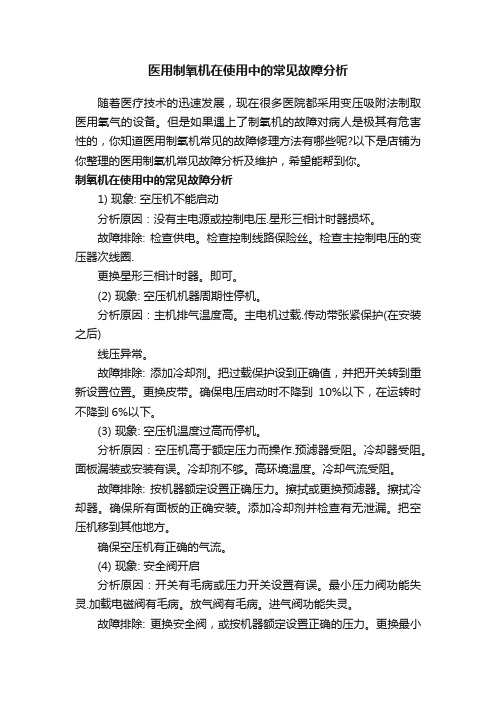 医用制氧机在使用中的常见故障分析

随着医疗技术的迅速发展，现在很多医院都采用变压吸附法制取医用氧气的设备。但是如果遇上了制氧机的故障对病人是极其有危害性的，你知道医用制氧机常见的故障修理方法有哪些呢?以下是店铺为你整理的医用制氧机常见故障分析及维护，希望能帮到你。

制氧机在使用中的常见故障分析

1) 现象: 空压机不能启动

分析原因：没有主电源或控制电压.星形三相计时器损坏。

故障排除: 检查供电。检查控制线路保险丝。检查主控制电压的变压器次线圈.

更换星形三相计时器。即可。

(2) 现象: 空压机机器周期性停机。

分析原因：主机排气温度高。主电机过载.传动带张紧保护(在安装之后)

线压异常。

故障排除: 添加冷却剂。把过载保护设到正确值，并把开关转到重新设置位置。更换皮带。确保电压启动时不降到 10%以下，在运转时不降到 6%以下。

(3) 现象: 空压机温度过高而停机。

分析原因：空压机高于额定压力而操作.预滤器受阻。冷却器受阻。面板漏装或安装有误。冷却剂不够。高环境温度。冷却气流受阻。

故障排除: 按机器额定设置正确压力。擦拭或更换预滤器。擦拭冷却器。确保所有面板的正确安装。添加冷却剂并检查有无泄漏。把空压机移到其他地方。

确保空压机有正确的气流。

(4) 现象: 安全阀开启

分析原因：开关有毛病或压力开关设置有误。最小压力阀功能失灵.加载电磁阀有毛病。放气阀有毛病。进气阀功能失灵。

故障排除: 更换安全阀，或按机器额定设置正确的压力。更换最小